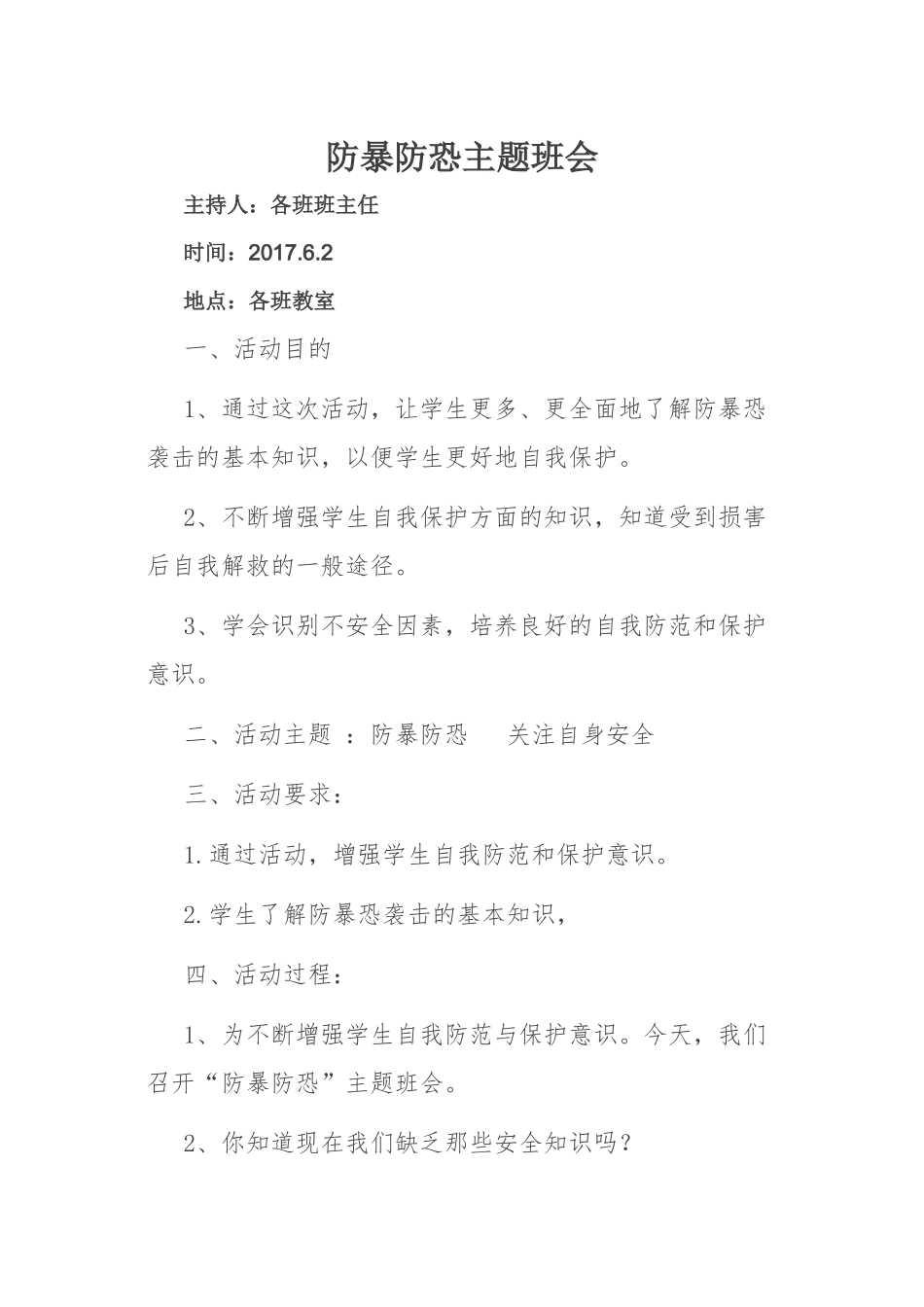 防暴防恐主题班会

主持人：各班班主任

时间：2017.6.2

地点：各班教室

一、活动目的

1、通过这次活动，让学生更多、更全面地了解防暴恐袭击的基本知识，以便学生更好地自我保护。

2、不断增强学生自我保护方面的知识，知道受到损害后自我解救的一般途径。

3、学会识别不安全因素，培养良好的自我防范和保护意识。

二、活动主题 ：防暴防恐　　关注自身安全

三、活动要求：

1.通过活动，增强学生自我防范和保护意识。

2.学生了解防暴恐袭击的基本知识，

四、活动过程：

1、为不断增强学生自我防范与保护意识。今天，我们召开“防暴防恐”主题班会。

2、你知道现在我们缺乏那些安全知识吗？